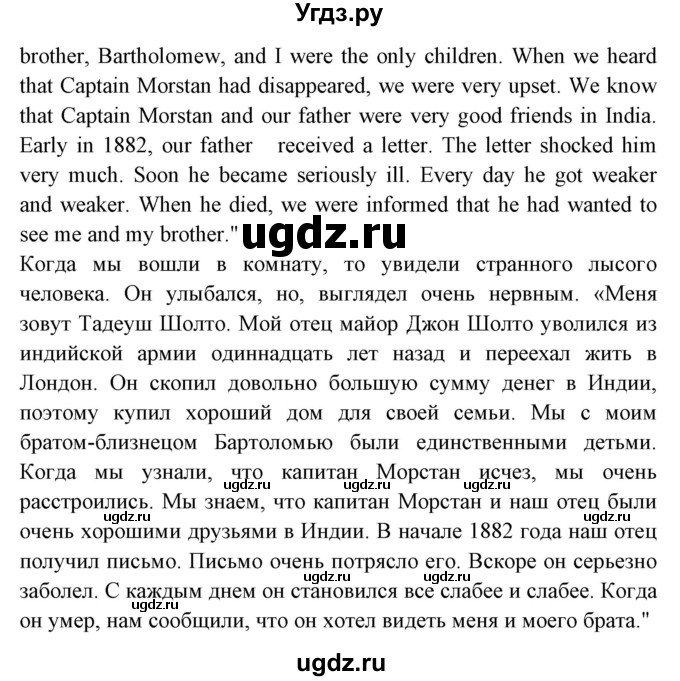 Угдз.ру

brother, Bartholomew, and I were the only children. When we heard that Captain Morstan had disappeared, we were very upset. We know that Captain Morstan and our father were very good friends in India. Early in 1882, our father received a letter. The letter shocked him very much. Soon he became seriously ill. Every day he got weaker and weaker. When he died, we were informed that he had wanted to see me and my brother." ugdz.ru

Когда мы вошли в комнату, то увидели странного лысого человека. Он улыбался, но, выглядел очень нервным. «Меня зовут Тадеуш Шолто. Мой отец майор Джон Шолто уволился из индийской армии одиннадцать лет назад и переехал жить в Лондон. Он скопил довольно большую сумму денег в Индии, поэтому купил хороший дом для своей семьи. Мы с моим братом-близнецом Бартоломью были единственными детьми. Когда мы узнали, что капитан Морстан исчез, мы очень расстроились. Мы знаем, что капитан Морстан и наш отец были очень хорошими друзьями в Индии. В начале 1882 года наш отец получил письмо. Письмо очень потрясло его. Вскоре он серьезно заболел. С каждым днем он становился все слабее и слабее. Когда он умер, нам сообщили, что он хотел видеть меня и моего брата."

ugdz.ru ugdz.ru ugdz.ru ugdz.ru ugdz.ru ugdz.ru ugdz.ru ugdz.ru

ugdz.ru